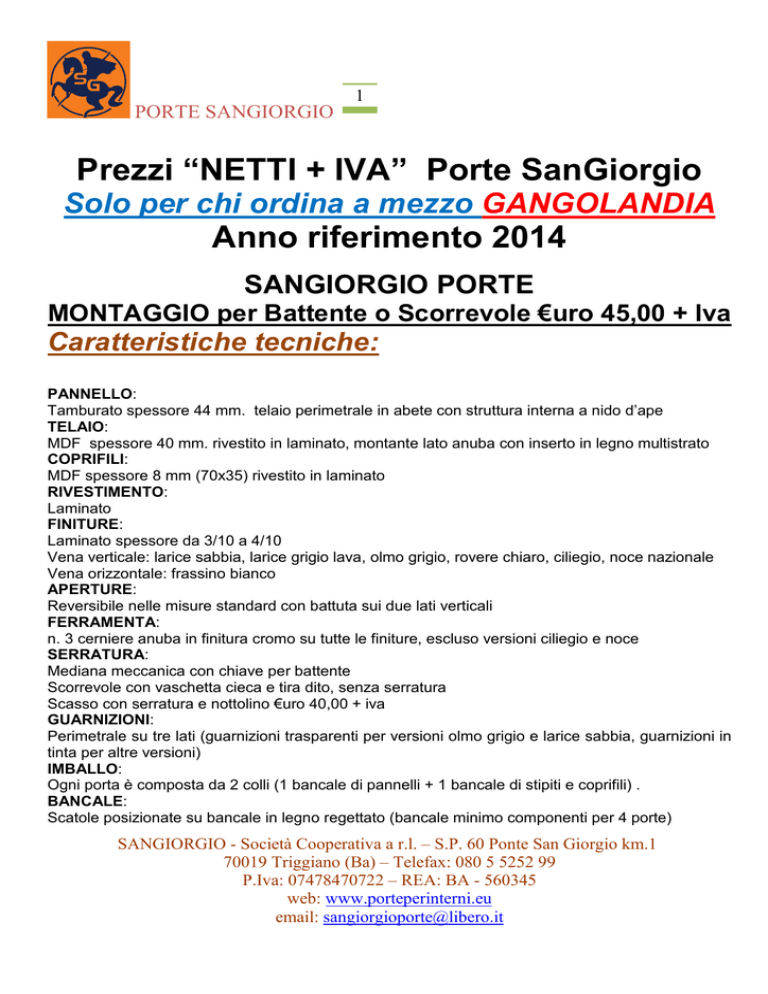 SG

PORTE SANGIORGIO

1

Prezzi “NETTI + IVA” Porte SanGiorgio

Solo per chi ordina a mezzo GANGOLANDIA

Anno riferimento 2014

SANGIORGIO PORTE

MONTAGGIO per Battente o Scorrevole €uro 45,00 + Iva

Caratteristiche tecniche:

PANNELLO:
Tamburato spessore 44 mm. telaio perimetrale in abete con struttura interna a nido d’ape
TELAIO:
MDF spessore 40 mm. rivestito in laminato, montante lato anuba con inserto in legno multistrato
COPRIFILI:
MDF spessore 8 mm (70x35) rivestito in laminato
RIVESTIMENTO:
Laminato
FINITURE:
Laminato spessore da 3/10 a 4/10
Vena verticale: larice sabbia, larice grigio lava, olmo grigio, rovere chiaro, ciliegio, noce nazionale
Vena orizzontale: frassino bianco
APERTURE:
Reversibile nelle misure standard con battuta sui due lati verticali
FERRAMENTA:
n. 3 cerniere anuba in finitura cromo su tutte le finiture, escluso versioni ciliegio e noce
SERRATURA:
Mediana meccanica con chiave per battente
Scorrevole con vaschetta cieca e tira dito, senza serratura
Scasso con serratura e nottolino €uro 40,00 + iva
GUARNIZIONI:
Perimetrale su tre lati (guarnizioni trasparenti per versioni olmo grigio e larice sabbia, guarnizioni in tinta per altre versioni)
IMBALLO:
Ogni porta è composta da 2 colli (1 bancale di pannelli + 1 bancale di stipiti e coprifili) .
BANCALE:
Scatole posizionate su bancale in legno regettato (bancale minimo componenti per 4 porte)

SANGIORGIO - Società Cooperativa a r.l. – S.P. 60 Ponte San Giorgio km.1
70019 Triggiano (Ba) – Telefax: 080 5 5252 99
P.Iva: 07478470722 – REA: BA - 560345
web: www.porteperinterni.eu
email: sangiorgioporte@libero.it